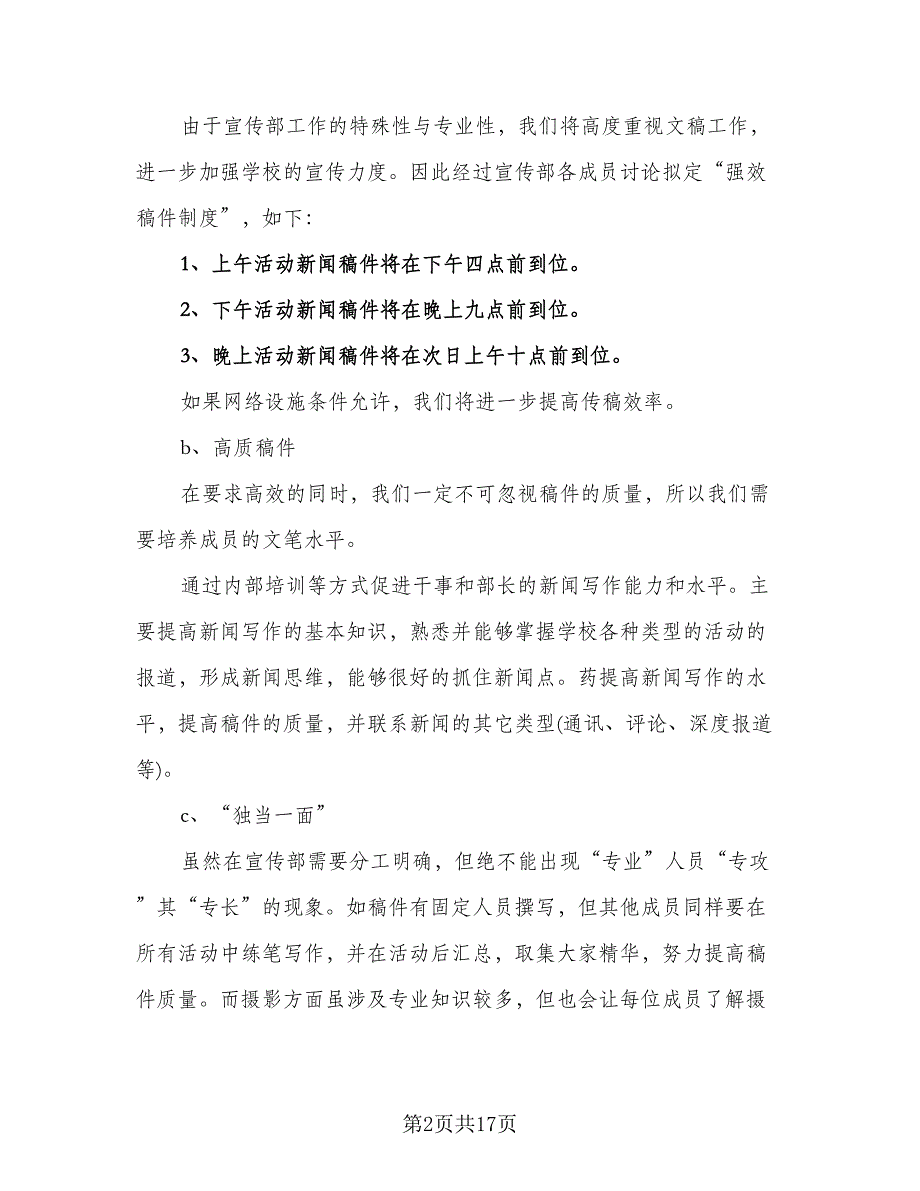 由于宣传部工作的特殊性与专业性，我们将高度重视文稿工作，进一步加强学校的宣传力度。因此经过宣传部各成员讨论拟定“强效稿件制度”，如下:

1、上午活动新闻稿件将在下午四点前到位。

2、下午活动新闻稿件将在晚上九点前到位。

3、晚上活动新闻稿件将在次日上午十点前到位。

如果网络设施条件允许，我们将进一步提高传稿效率。

b、高质稿件

在要求高效的同时，我们一定不可忽视稿件的质量，所以我们需要培养成员的文笔水平。

通过内部培训等方式促进干事和部长的新闻写作能力和水平。主要提高新闻写作的基本知识，熟悉并能够掌握学校各种类型的活动的报道，形成新闻思维，能够很好的抓住新闻点。药提高新闻写作的水平，提高稿件的质量，并联系新闻的其它类型(通讯、评论、深度报道等)。

c、“独当一面”

虽然在宣传部需要分工明确，但绝不能出现“专业”人员“专攻”其“专长”的现象。如稿件有固定人员撰写，但其他成员同样要在所有活动中练笔写作，并在活动后汇总，取集大家精华，努力提高稿件质量。而摄影方面虽涉及专业知识较多，但也会让每位成员了解摄

第2页共17页